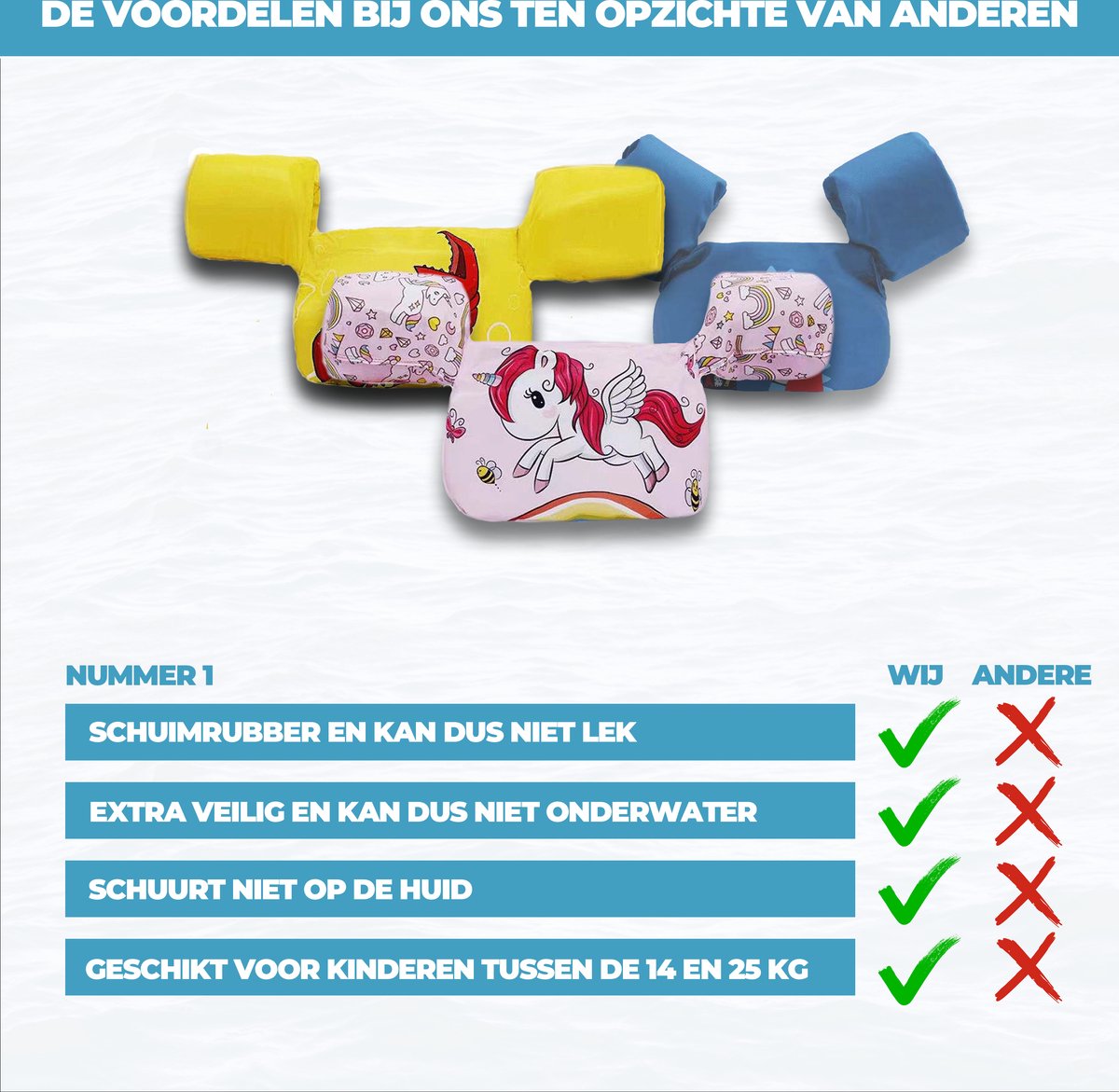 DE VOORDELEN BIJ ONS TEN OPZICHTE VAN ANDEREN

NUMMER 1

WIJ ANDERE

SCHUIMRUBBER EN KAN DUS NIET LEK

EXTRA VEILIG EN KAN DUS NIET ONDERWATER

SCHUURT NIET OP DE HUID

GESCHIKT VOOR KINDEREN TUSSEN DE 14 EN 25 KG